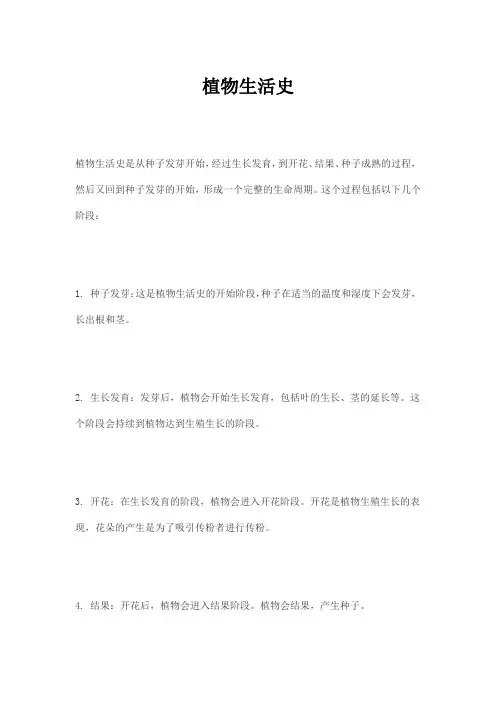 植物生活史

植物生活史是从种子发芽开始，经过生长发育，到开花、结果、种子成熟的过程，然后又回到种子发芽的开始，形成一个完整的生命周期。这个过程包括以下几个阶段：

1. 种子发芽：这是植物生活史的开始阶段，种子在适当的温度和湿度下会发芽，长出根和茎。

2. 生长发育：发芽后，植物会开始生长发育，包括叶的生长、茎的延长等。这个阶段会持续到植物达到生殖生长的阶段。

3. 开花：在生长发育的阶段，植物会进入开花阶段。开花是植物生殖生长的表现，花朵的产生是为了吸引传粉者进行传粉。

4. 结果：开花后，植物会进入结果阶段。植物会结果，产生种子。